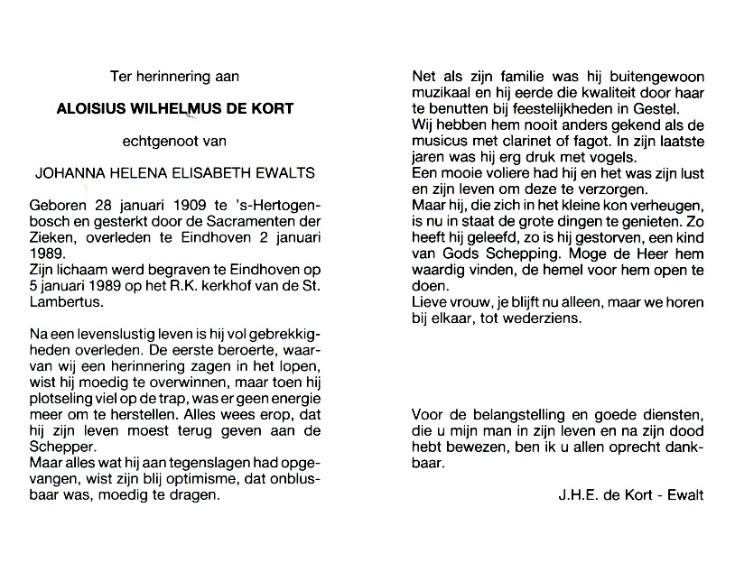 Ter herinnering aan

ALOISIUS WILHELMUS DE KORT

echtgenoot van

JOHANNA HELENA ELISABETH EWALTS

Geboren 28 januari 1909 te 's-Hertogenbosch en gesterkt door de Sacramenten der Zieken, overleden te Eindhoven 2 januari 1989.
Zijn lichaam werd begraven te Eindhoven op 5 januari 1989 op het R.K. kerkhof van de St. Lambertus.

Na een levenslustig leven is hij vol gebrekkigheden overleden. De eerste beroerte, waarvan wij een herinnering zagen in het lopen, wist hij moedig te overwinnen, maar toen hij plotseling viel op de trap, was er geen energie meer om te herstellen. Alles wees erop, dat hij zijn leven moest terug geven aan de Schepper.
Maar alles wat hij aan tegenslagen had opgevangen, wist zijn blij optimisme, dat onblusbaar was, moedig te dragen.

Net als zijn familie was hij buitengewoon muzikaal en hij eerde die kwaliteit door haar te benutten bij feestelijkheden in Gestel.
Wij hebben hem nooit anders gekend als de musicus met clarinet of fagot. In zijn laatste jaren was hij erg druk met vogels.
Een mooie voliere had hij en het was zijn lust en zijn leven om deze te verzorgen.
Maar hij, die zich in het kleine kon verheugen, is nu in staat de grote dingen te genieten. Zo heeft hij geleefd, zo is hij gestorven, een kind van Gods Schepping. Moge de Heer hem waardig vinden, de hemel voor hem open te doen.
Lieve vrouw, je blijft nu alleen, maar we horen bij elkaar, tot wederziens.

Voor de belangstelling en goede diensten, die u mijn man in zijn leven en na zijn dood hebt bewezen, ben ik u allen oprecht dankbaar.

J.H.E. de Kort - Ewalt